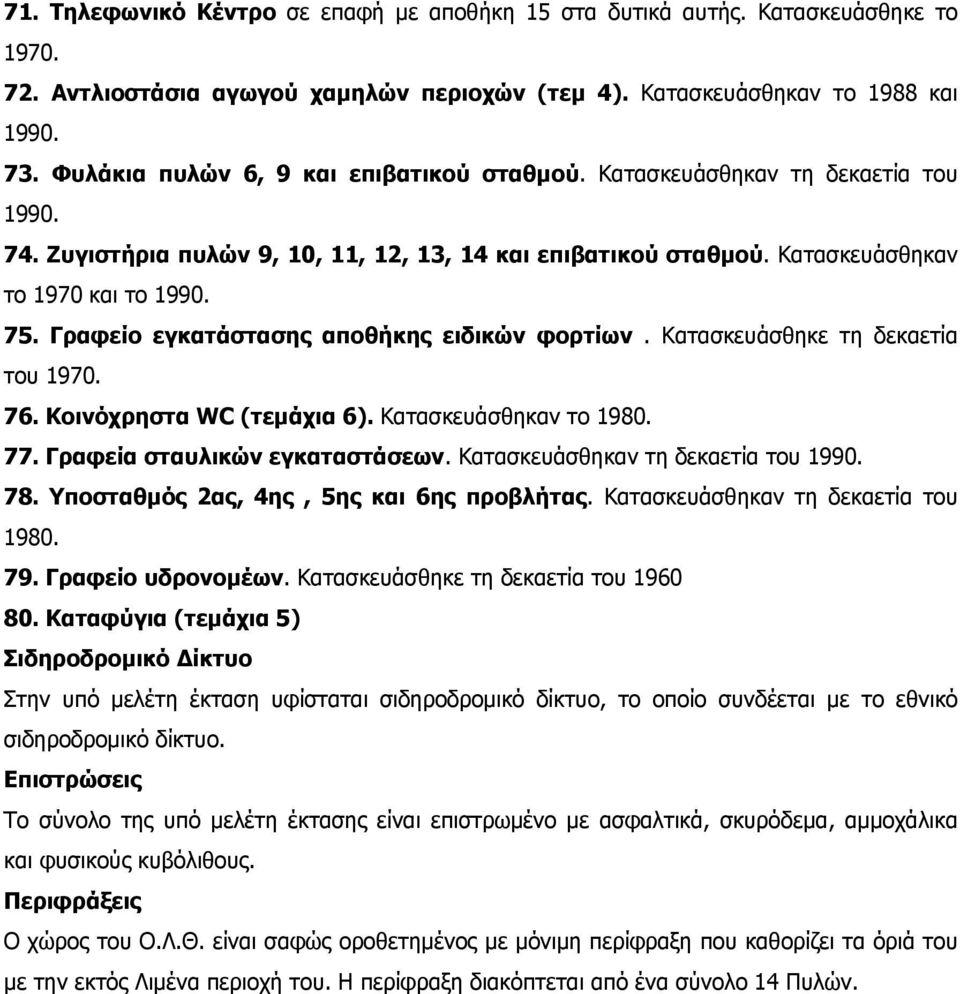 71. Τηλεφωνικό Κέντρο σε επαφή με αποθήκη 15 στα δυτικά αυτής. Κατασκευάσθηκε το 1970.

72. Αντλιοστάσια αγωγού χαμηλών περιοχών (τεμ 4). Κατασκευάσθηκαν το 1988 και 1990.

73. Φυλάκια πυλών 6, 9 και επιβατικού σταθμού. Κατασκευάσθηκαν τη δεκαετία του 1990.

74. Ζυγιστήρια πυλών 9, 10, 11, 12, 13, 14 και επιβατικού σταθμού. Κατασκευάσθηκαν το 1970 και το 1990.

75. Γραφείο εγκατάστασης αποθήκης ειδικών φορτίων . Κατασκευάσθηκε τη δεκαετία του 1970.

76. Κοινόχρηστα WC (τεμάχια 6). Κατασκευάσθηκαν το 1980.

77. Γραφεία σταυλικών εγκαταστάσεων. Κατασκευάσθηκαν τη δεκαετία του 1990.

78. Υποσταθμός 2ας, 4ης , 5ης και 6ης προβλήτας. Κατασκευάσθηκαν τη δεκαετία του 1980.

79. Γραφείο υδρονομέων. Κατασκευάσθηκε τη δεκαετία του 1960

80. Καταφύγια (τεμάχια 5)

Σιδηροδρομικό Δίκτυο

Στην υπό μελέτη έκταση υφίσταται σιδηροδρομικό δίκτυο, το οποίο συνδέεται με το εθνικό σιδηροδρομικό δίκτυο.

Επιστρώσεις

Το σύνολο της υπό μελέτη έκτασης είναι επιστρωμένο με ασφαλτικά, σκυρόδεμα, αμμοχάλικα και φυσικούς κυβόλιθους.

Περιφράξεις

Ο χώρος του Ο.Λ.Θ. είναι σαφώς οροθετημένος με μόνιμη περίφραξη που καθορίζει τα όριά του με την εκτός Λιμένα περιοχή του. Η περίφραξη διακόπτεται από ένα σύνολο 14 Πυλών.